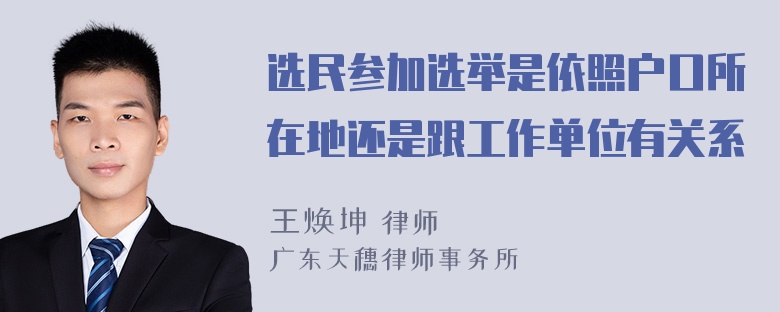 选民参加选举是依照户口所在地还是跟工作单位有关系

王焕坤 律师
广东天穗律师事务所